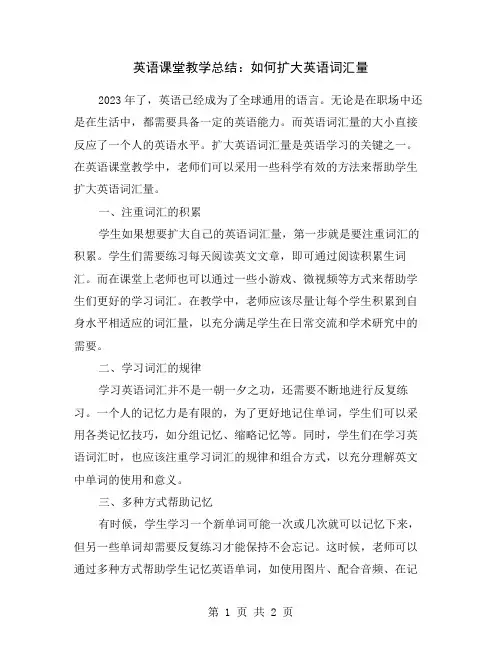 英语课堂教学总结：如何扩大英语词汇量

2023年了，英语已经成为了全球通用的语言。无论是在职场中还是在生活中，都需要具备一定的英语能力。而英语词汇量的大小直接反应了一个人的英语水平。扩大英语词汇量是英语学习的关键之一。在英语课堂教学中，老师们可以采用一些科学有效的方法来帮助学生扩大英语词汇量。

一、注重词汇的积累

学生如果想要扩大自己的英语词汇量，第一步就是要注重词汇的积累。学生们需要练习每天阅读英文文章，即可通过阅读积累生词汇。而在课堂上老师也可以通过一些小游戏、微视频等方式来帮助学生们更好的学习词汇。在教学中，老师应该尽量让每个学生积累到自身水平相适应的词汇量，以充分满足学生在日常交流和学术研究中的需要。

二、学习词汇的规律

学习英语词汇并不是一朝一夕之功，还需要不断地进行反复练习。一个人的记忆力是有限的，为了更好地记住单词，学生们可以采用各类记忆技巧，如分组记忆、缩略记忆等。同时，学生们在学习英语词汇时，也应该注重学习词汇的规律和组合方式，以充分理解英文中单词的使用和意义。

三、多种方式帮助记忆

有时候，学生学习一个新单词可能一次或几次就可以记忆下来，但另一些单词却需要反复练习才能保持不会忘记。这时候，老师可以通过多种方式帮助学生记忆英语单词，如使用图片、配合音频、在记

第 1 页 共 2 页